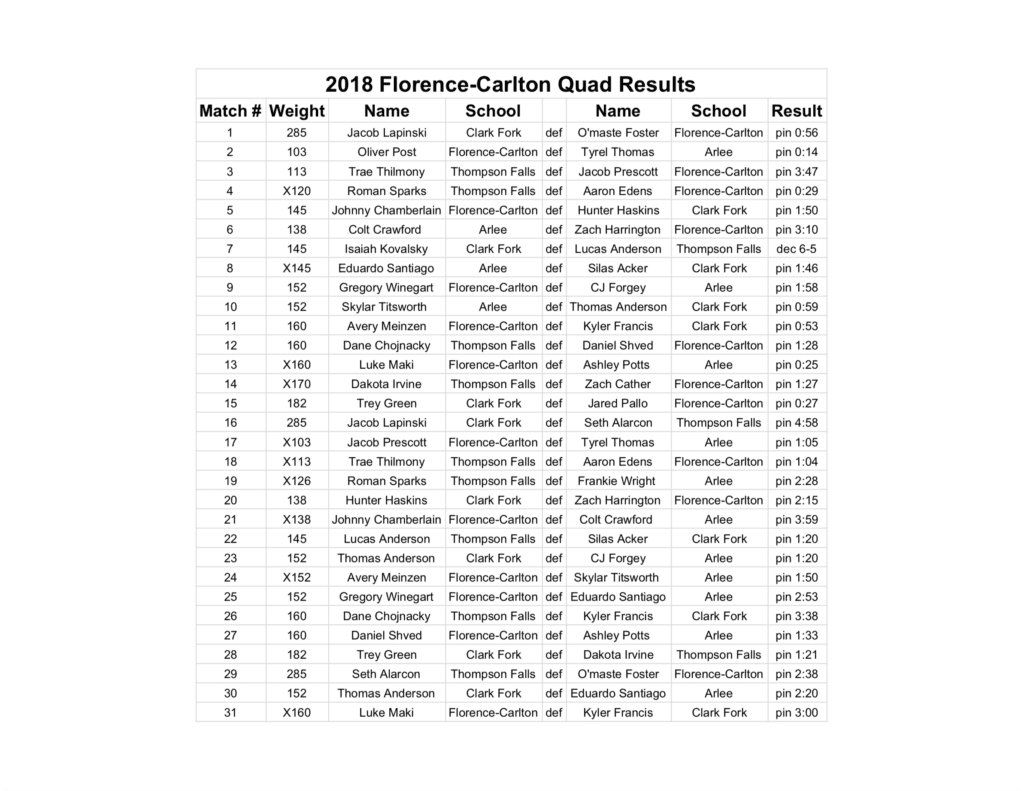 2018 Florence-Carlton Quad Results

| Match # | Weight | Name | School | | Name | School | Result |
|---|---|---|---|---|---|---|---|
| 1 | 285 | Jacob Lapinski | Clark Fork | def | O'maste Foster | Florence-Carlton | pin 0:56 |
| 2 | 103 | Oliver Post | Florence-Carlton | def | Tyrel Thomas | Arlee | pin 0:14 |
| 3 | 113 | Trae Thilmony | Thompson Falls | def | Jacob Prescott | Florence-Carlton | pin 3:47 |
| 4 | X120 | Roman Sparks | Thompson Falls | def | Aaron Edens | Florence-Carlton | pin 0:29 |
| 5 | 145 | Johnny Chamberlain | Florence-Carlton | def | Hunter Haskins | Clark Fork | pin 1:50 |
| 6 | 138 | Colt Crawford | Arlee | def | Zach Harrington | Florence-Carlton | pin 3:10 |
| 7 | 145 | Isaiah Kovalsky | Clark Fork | def | Lucas Anderson | Thompson Falls | dec 6-5 |
| 8 | X145 | Eduardo Santiago | Arlee | def | Silas Acker | Clark Fork | pin 1:46 |
| 9 | 152 | Gregory Winegart | Florence-Carlton | def | CJ Forgey | Arlee | pin 1:58 |
| 10 | 152 | Skylar Titsworth | Arlee | def | Thomas Anderson | Clark Fork | pin 0:59 |
| 11 | 160 | Avery Meinzen | Florence-Carlton | def | Kyler Francis | Clark Fork | pin 0:53 |
| 12 | 160 | Dane Chojnacky | Thompson Falls | def | Daniel Shved | Florence-Carlton | pin 1:28 |
| 13 | X160 | Luke Maki | Florence-Carlton | def | Ashley Potts | Arlee | pin 0:25 |
| 14 | X170 | Dakota Irvine | Thompson Falls | def | Zach Cather | Florence-Carlton | pin 1:27 |
| 15 | 182 | Trey Green | Clark Fork | def | Jared Pallo | Florence-Carlton | pin 0:27 |
| 16 | 285 | Jacob Lapinski | Clark Fork | def | Seth Alarcon | Thompson Falls | pin 4:58 |
| 17 | X103 | Jacob Prescott | Florence-Carlton | def | Tyrel Thomas | Arlee | pin 1:05 |
| 18 | X113 | Trae Thilmony | Thompson Falls | def | Aaron Edens | Florence-Carlton | pin 1:04 |
| 19 | X126 | Roman Sparks | Thompson Falls | def | Frankie Wright | Arlee | pin 2:28 |
| 20 | 138 | Hunter Haskins | Clark Fork | def | Zach Harrington | Florence-Carlton | pin 2:15 |
| 21 | X138 | Johnny Chamberlain | Florence-Carlton | def | Colt Crawford | Arlee | pin 3:59 |
| 22 | 145 | Lucas Anderson | Thompson Falls | def | Silas Acker | Clark Fork | pin 1:20 |
| 23 | 152 | Thomas Anderson | Clark Fork | def | CJ Forgey | Arlee | pin 1:20 |
| 24 | X152 | Avery Meinzen | Florence-Carlton | def | Skylar Titsworth | Arlee | pin 1:50 |
| 25 | 152 | Gregory Winegart | Florence-Carlton | def | Eduardo Santiago | Arlee | pin 2:53 |
| 26 | 160 | Dane Chojnacky | Thompson Falls | def | Kyler Francis | Clark Fork | pin 3:38 |
| 27 | 160 | Daniel Shved | Florence-Carlton | def | Ashley Potts | Arlee | pin 1:33 |
| 28 | 182 | Trey Green | Clark Fork | def | Dakota Irvine | Thompson Falls | pin 1:21 |
| 29 | 285 | Seth Alarcon | Thompson Falls | def | O'maste Foster | Florence-Carlton | pin 2:38 |
| 30 | 152 | Thomas Anderson | Clark Fork | def | Eduardo Santiago | Arlee | pin 2:20 |
| 31 | X160 | Luke Maki | Florence-Carlton | def | Kyler Francis | Clark Fork | pin 3:00 |